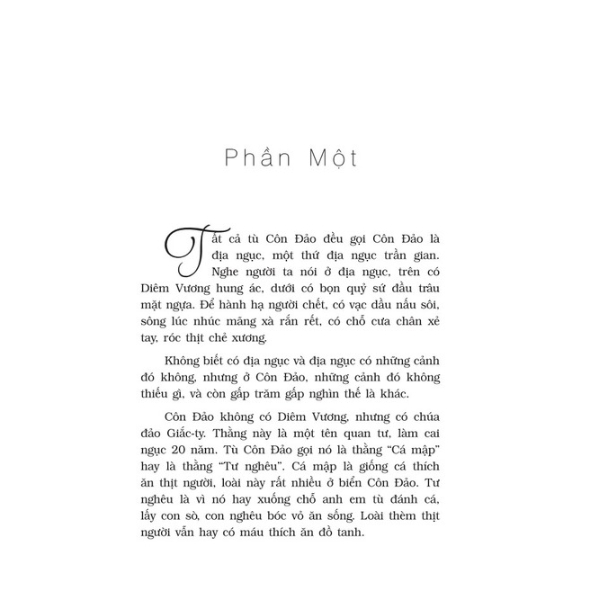 Phần Một

Tất cả tù Côn Đảo đều gọi Côn Đảo là địa ngục, một thứ địa ngục trần gian. Nghe người ta nói ở địa ngục, trên có Diêm Vương hung ác, dưới có bọn quỷ sứ đầu trâu mặt ngựa. Để hành hạ người chết, có vạc dầu nấu sôi, sông lúc nhúc mãng xà rắn rết, có chỗ cưa chân xẻ tay, róc thịt chẻ xương.

Không biết có địa ngục và địa ngục có những cảnh đó không, nhưng ở Côn Đảo, những cảnh đó không thiếu gì, và còn gấp trăm gấp nghìn thế là khác.

Côn Đảo không có Diêm Vương, nhưng có chúa đảo Giắc-ty. Thằng này là một tên quan tư, làm cai ngục 20 năm. Tù Côn Đảo gọi nó là thằng "Cá mập" hay là thằng "Tư nghêu". Cá mập là giống cá thích ăn thịt người, loài này rất nhiều ở biển Côn Đảo. Tư nghêu là vì nó hay xuống chỗ anh em tù đánh cá, lấy con sò, con nghêu bóc vỏ ăn sống. Loài thèm thịt người vẫn hay có máu thích ăn đồ tanh.